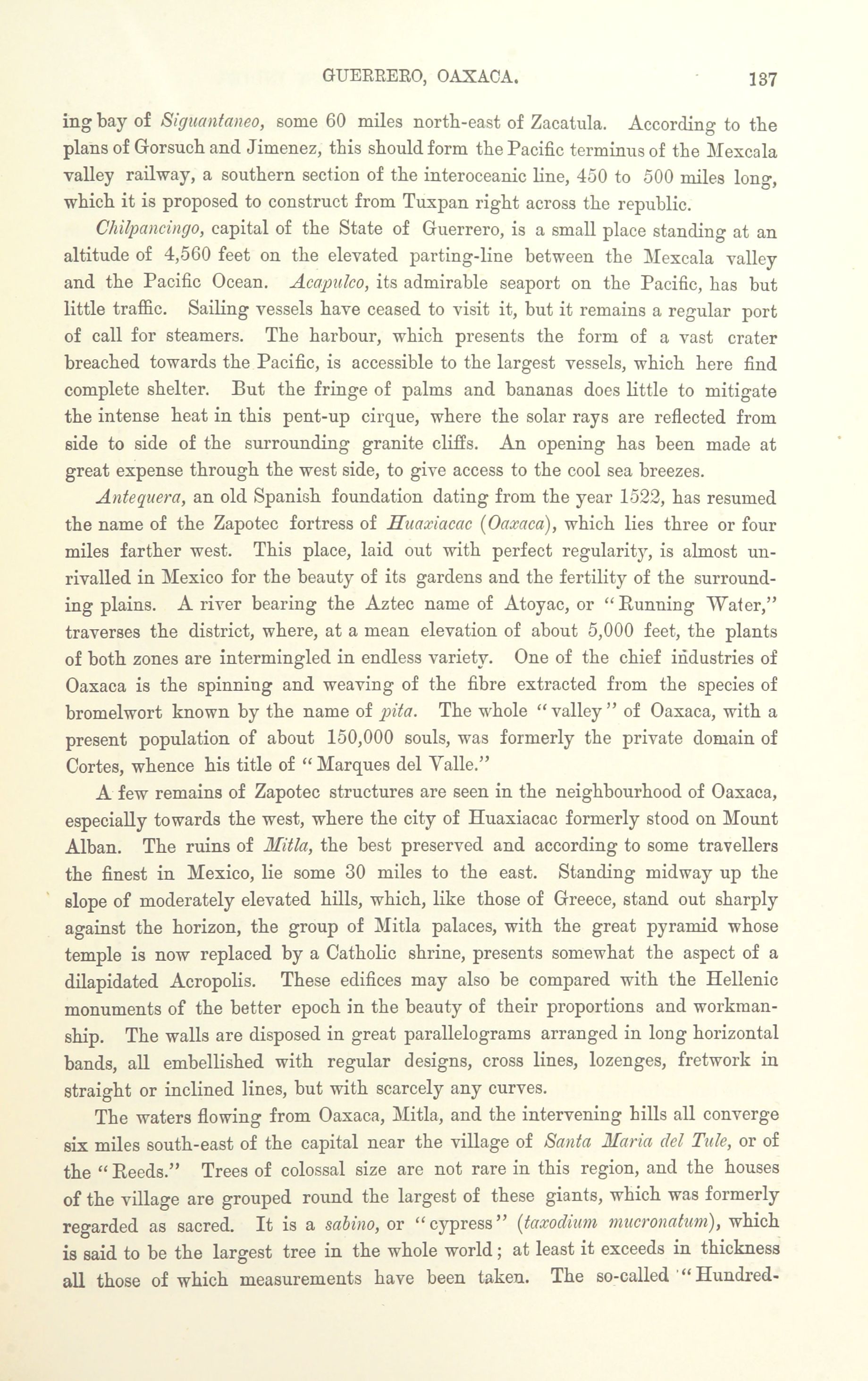 GUERRERO, OAXACA. 137

ing bay of Siguantaneo, some 60 miles north-east of Zacatula. According to the plans of Gorsuch and Jimenez, this should form the Pacific terminus of the Mexcala valley railway, a southern section of the interoceanic line, 450 to 500 miles long, which it is proposed to construct from Tuxpan right across the republic.

Chilpancingo, capital of the State of Guerrero, is a small place standing at an altitude of 4,560 feet on the elevated parting-line between the Mexcala valley and the Pacific Ocean. Acapulco, its admirable seaport on the Pacific, has but little traffic. Sailing vessels have ceased to visit it, but it remains a regular port of call for steamers. The harbour, which presents the form of a vast crater breached towards the Pacific, is accessible to the largest vessels, which here find complete shelter. But the fringe of palms and bananas does little to mitigate the intense heat in this pent-up cirque, where the solar rays are reflected from side to side of the surrounding granite cliffs. An opening has been made at great expense through the west side, to give access to the cool sea breezes.

Antequera, an old Spanish foundation dating from the year 1522, has resumed the name of the Zapotec fortress of Huaxiacac (Oaxaca), which lies three or four miles farther west. This place, laid out with perfect regularity, is almost unrivalled in Mexico for the beauty of its gardens and the fertility of the surrounding plains. A river bearing the Aztec name of Atoyac, or "Running Water," traverses the district, where, at a mean elevation of about 5,000 feet, the plants of both zones are intermingled in endless variety. One of the chief industries of Oaxaca is the spinning and weaving of the fibre extracted from the species of bromelwort known by the name of pita. The whole "valley" of Oaxaca, with a present population of about 150,000 souls, was formerly the private domain of Cortes, whence his title of "Marques del Valle."

A few remains of Zapotec structures are seen in the neighbourhood of Oaxaca, especially towards the west, where the city of Huaxiacac formerly stood on Mount Alban. The ruins of Mitla, the best preserved and according to some travellers the finest in Mexico, lie some 30 miles to the east. Standing midway up the slope of moderately elevated hills, which, like those of Greece, stand out sharply against the horizon, the group of Mitla palaces, with the great pyramid whose temple is now replaced by a Catholic shrine, presents somewhat the aspect of a dilapidated Acropolis. These edifices may also be compared with the Hellenic monuments of the better epoch in the beauty of their proportions and workmanship. The walls are disposed in great parallelograms arranged in long horizontal bands, all embellished with regular designs, cross lines, lozenges, fretwork in straight or inclined lines, but with scarcely any curves.

The waters flowing from Oaxaca, Mitla, and the intervening hills all converge six miles south-east of the capital near the village of Santa Maria del Tule, or of the "Reeds." Trees of colossal size are not rare in this region, and the houses of the village are grouped round the largest of these giants, which was formerly regarded as sacred. It is a sabino, or "cypress" (taxodium mucronatum), which is said to be the largest tree in the whole world; at least it exceeds in thickness all those of which measurements have been taken. The so-called "Hundred-